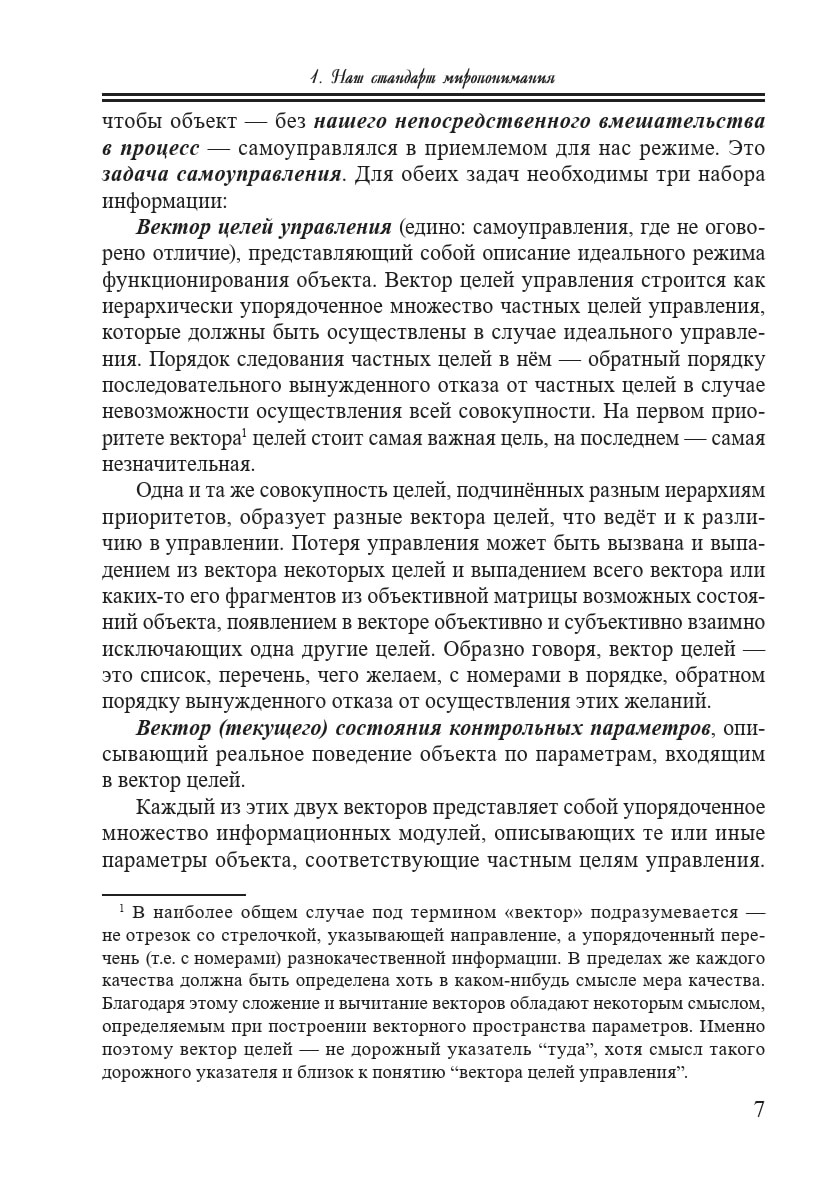 1. Наш стандарт миропонимания

чтобы объект — без нашего непосредственного вмешательства в процесс — самоуправлялся в приемлемом для нас режиме. Это задача самоуправления. Для обеих задач необходимы три набора информации:

Вектор целей управления (едино: самоуправления, где не оговорено отличие), представляющий собой описание идеального режима функционирования объекта. Вектор целей управления строится как иерархически упорядоченное множество частных целей управления, которые должны быть осуществлены в случае идеального управления. Порядок следования частных целей в нём — обратный порядку последовательного вынужденного отказа от частных целей в случае невозможности осуществления всей совокупности. На первом приоритете вектора$^{1}$ целей стоит самая важная цель, на последнем — самая незначительная.

Одна и та же совокупность целей, подчинённых разным иерархиям приоритетов, образует разные вектора целей, что ведёт и к различию в управлении. Потеря управления может быть вызвана и выпадением из вектора некоторых целей и выпадением всего вектора или каких-то его фрагментов из объективной матрицы возможных состояний объекта, появлением в векторе объективно и субъективно взаимно исключающих одна другие целей. Образно говоря, вектор целей — это список, перечень, чего желаем, с номерами в порядке, обратном порядку вынужденного отказа от осуществления этих желаний.

Вектор (текущего) состояния контрольных параметров, описывающий реальное поведение объекта по параметрам, входящим в вектор целей.

Каждый из этих двух векторов представляет собой упорядоченное множество информационных модулей, описывающих те или иные параметры объекта, соответствующие частным целям управления.

$^{1}$ В наиболее общем случае под термином «вектор» подразумевается — не отрезок со стрелочкой, указывающей направление, а упорядоченный перечень (т.е. с номерами) разнокачественной информации. В пределах же каждого качества должна быть определена хоть в каком-нибудь смысле мера качества. Благодаря этому сложение и вычитание векторов обладают некоторым смыслом, определяемым при построении векторного пространства параметров. Именно поэтому вектор целей — не дорожный указатель "туда", хотя смысл такого дорожного указателя и близок к понятию "вектора целей управления".

7